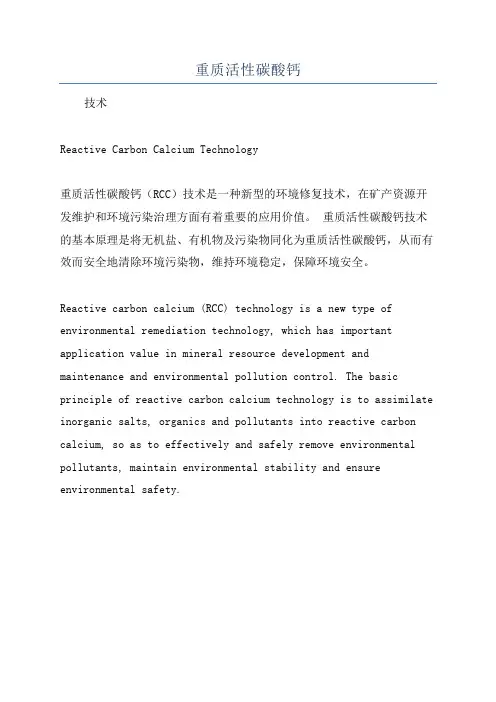 重质活性碳酸钙

技术

Reactive Carbon Calcium Technology

重质活性碳酸钙（RCC）技术是一种新型的环境修复技术，在矿产资源开发维护和环境污染治理方面有着重要的应用价值。 重质活性碳酸钙技术的基本原理是将无机盐、有机物及污染物同化为重质活性碳酸钙，从而有效而安全地清除环境污染物，维持环境稳定，保障环境安全。

Reactive carbon calcium (RCC) technology is a new type of environmental remediation technology, which has important application value in mineral resource development and maintenance and environmental pollution control. The basic principle of reactive carbon calcium technology is to assimilate inorganic salts, organics and pollutants into reactive carbon calcium, so as to effectively and safely remove environmental pollutants, maintain environmental stability and ensure environmental safety.